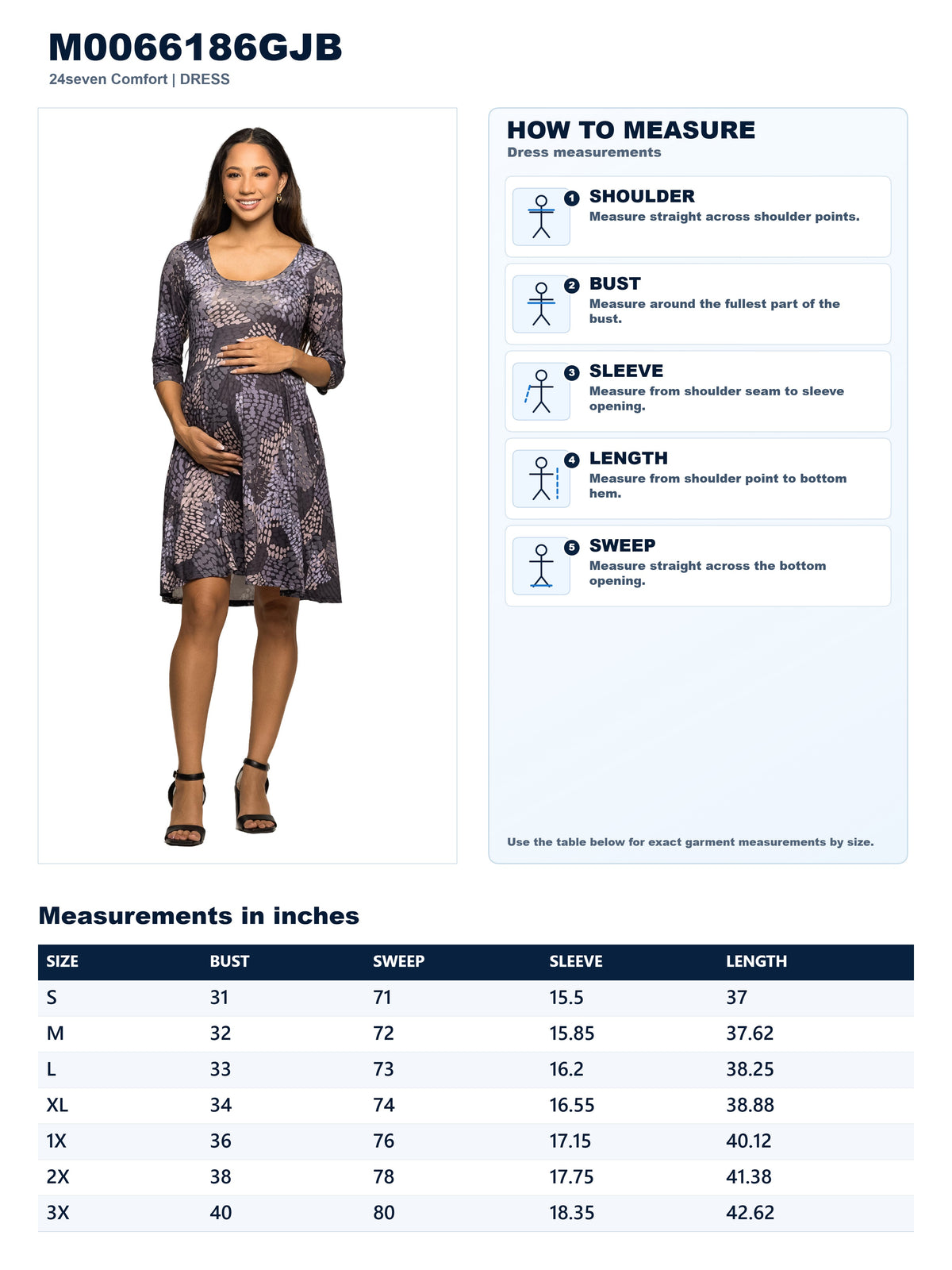 M0066186GJB
24seven Comfort | DRESS

HOW TO MEASURE
Dress measurements

1 SHOULDER
Measure straight across shoulder points.

2 BUST
Measure around the fullest part of the bust.

3 SLEEVE
Measure from shoulder seam to sleeve opening.

4 LENGTH
Measure from shoulder point to bottom hem.

5 SWEEP
Measure straight across the bottom opening.

Use the table below for exact garment measurements by size.

Measurements in inches

| SIZE | BUST | SWEEP | SLEEVE | LENGTH |
|---|---|---|---|---|
| S | 31 | 71 | 15.5 | 37 |
| M | 32 | 72 | 15.85 | 37.62 |
| L | 33 | 73 | 16.2 | 38.25 |
| XL | 34 | 74 | 16.55 | 38.88 |
| 1X | 36 | 76 | 17.15 | 40.12 |
| 2X | 38 | 78 | 17.75 | 41.38 |
| 3X | 40 | 80 | 18.35 | 42.62 |